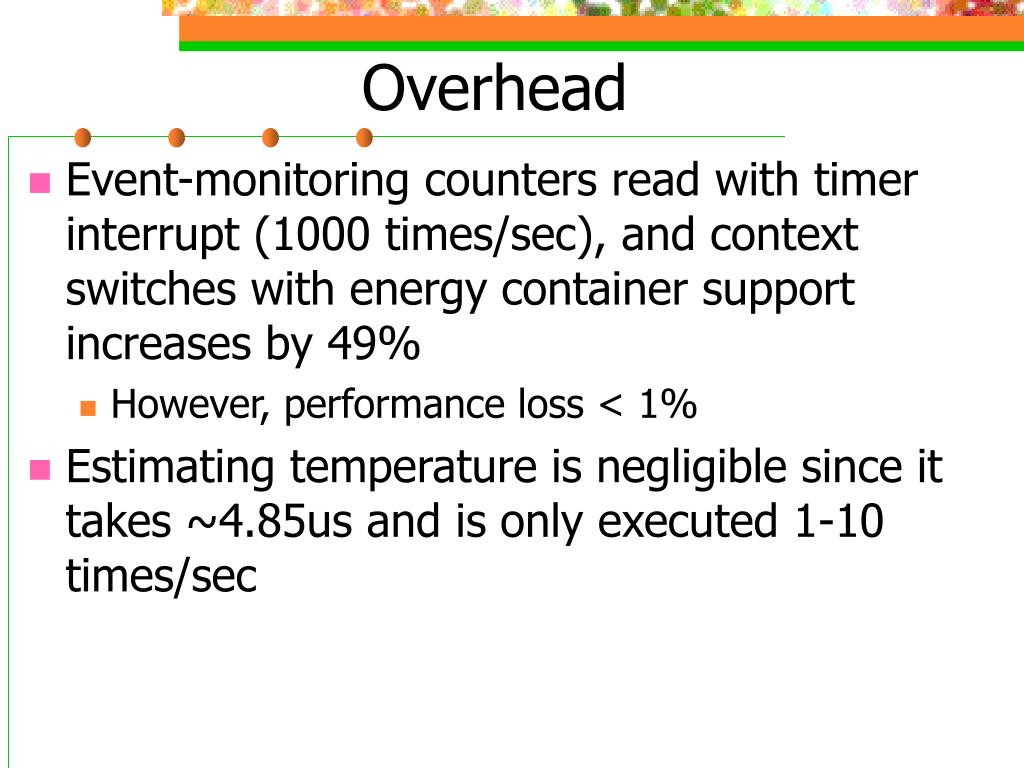 Overhead

Event-monitoring counters read with timer interrupt (1000 times/sec), and context switches with energy container support increases by 49%

However, performance loss < 1%

Estimating temperature is negligible since it takes ~4.85us and is only executed 1-10 times/sec